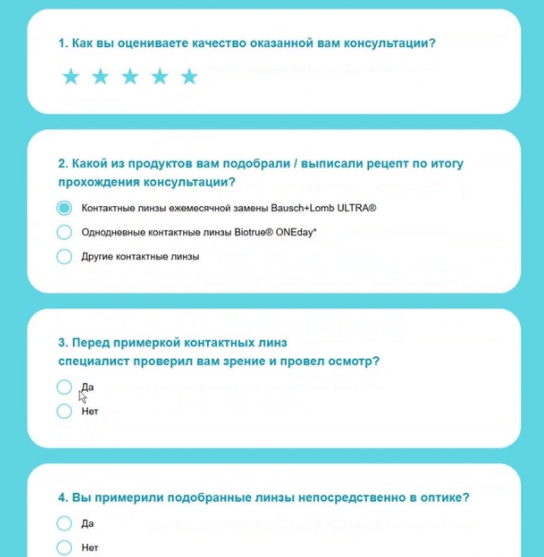 1. Как вы оцениваете качество оказанной вам консультации?

★ ★ ★ ★ ★

2. Какой из продуктов вам подобрали / выписали рецепт по итогу прохождения консультации?

Контактные линзы ежемесячной замены Bausch+Lomb ULTRA®

Однодневные контактные линзы Biotrue® ONEday*

Другие контактные линзы

3. Перед примеркой контактных линз специалист проверил вам зрение и провел осмотр?

Да

Нет

4. Вы примерили подобранные линзы непосредственно в оптике?

Да

Нет